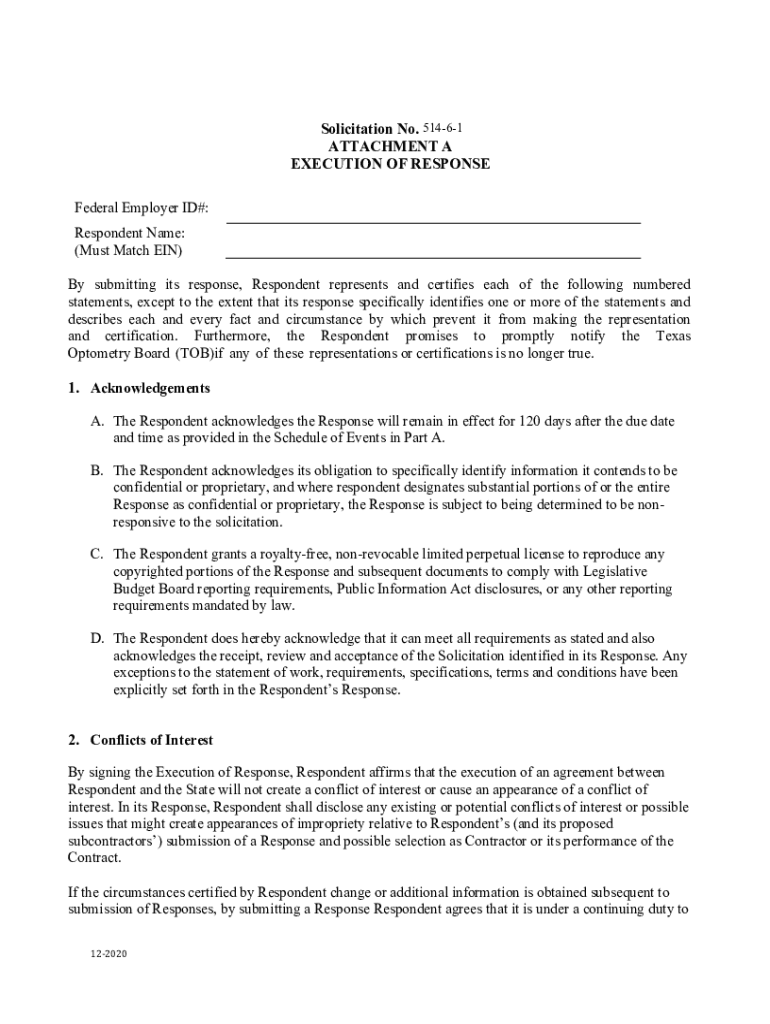 Solicitation No. 514-6-1
ATTACHMENT A
EXECUTION OF RESPONSE

Federal Employer ID#:

Respondent Name:
(Must Match EIN)

By submitting its response, Respondent represents and certifies each of the following numbered statements, except to the extent that its response specifically identifies one or more of the statements and describes each and every fact and circumstance by which prevent it from making the representation and certification. Furthermore, the Respondent promises to promptly notify the Texas Optometry Board (TOB)if any of these representations or certifications is no longer true.

1. Acknowledgements

A. The Respondent acknowledges the Response will remain in effect for 120 days after the due date and time as provided in the Schedule of Events in Part A.

B. The Respondent acknowledges its obligation to specifically identify information it contends to be confidential or proprietary, and where respondent designates substantial portions of or the entire Response as confidential or proprietary, the Response is subject to being determined to be non-responsive to the solicitation.

C. The Respondent grants a royalty-free, non-revocable limited perpetual license to reproduce any copyrighted portions of the Response and subsequent documents to comply with Legislative Budget Board reporting requirements, Public Information Act disclosures, or any other reporting requirements mandated by law.

D. The Respondent does hereby acknowledge that it can meet all requirements as stated and also acknowledges the receipt, review and acceptance of the Solicitation identified in its Response. Any exceptions to the statement of work, requirements, specifications, terms and conditions have been explicitly set forth in the Respondent's Response.

2. Conflicts of Interest

By signing the Execution of Response, Respondent affirms that the execution of an agreement between Respondent and the State will not create a conflict of interest or cause an appearance of a conflict of interest. In its Response, Respondent shall disclose any existing or potential conflicts of interest or possible issues that might create appearances of impropriety relative to Respondent's (and its proposed subcontractors') submission of a Response and possible selection as Contractor or its performance of the Contract.

If the circumstances certified by Respondent change or additional information is obtained subsequent to submission of Responses, by submitting a Response Respondent agrees that it is under a continuing duty to

12-2020